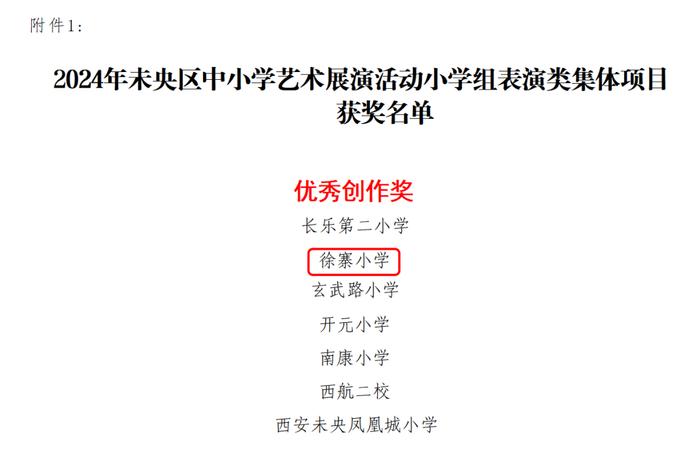 附件1：

2024年未央区中小学艺术展演活动小学组表演类集体项目获奖名单

优秀创作奖

长乐第二小学

徐寨小学

玄武路小学

开元小学

南康小学

西航二校

西安未央凤凰城小学